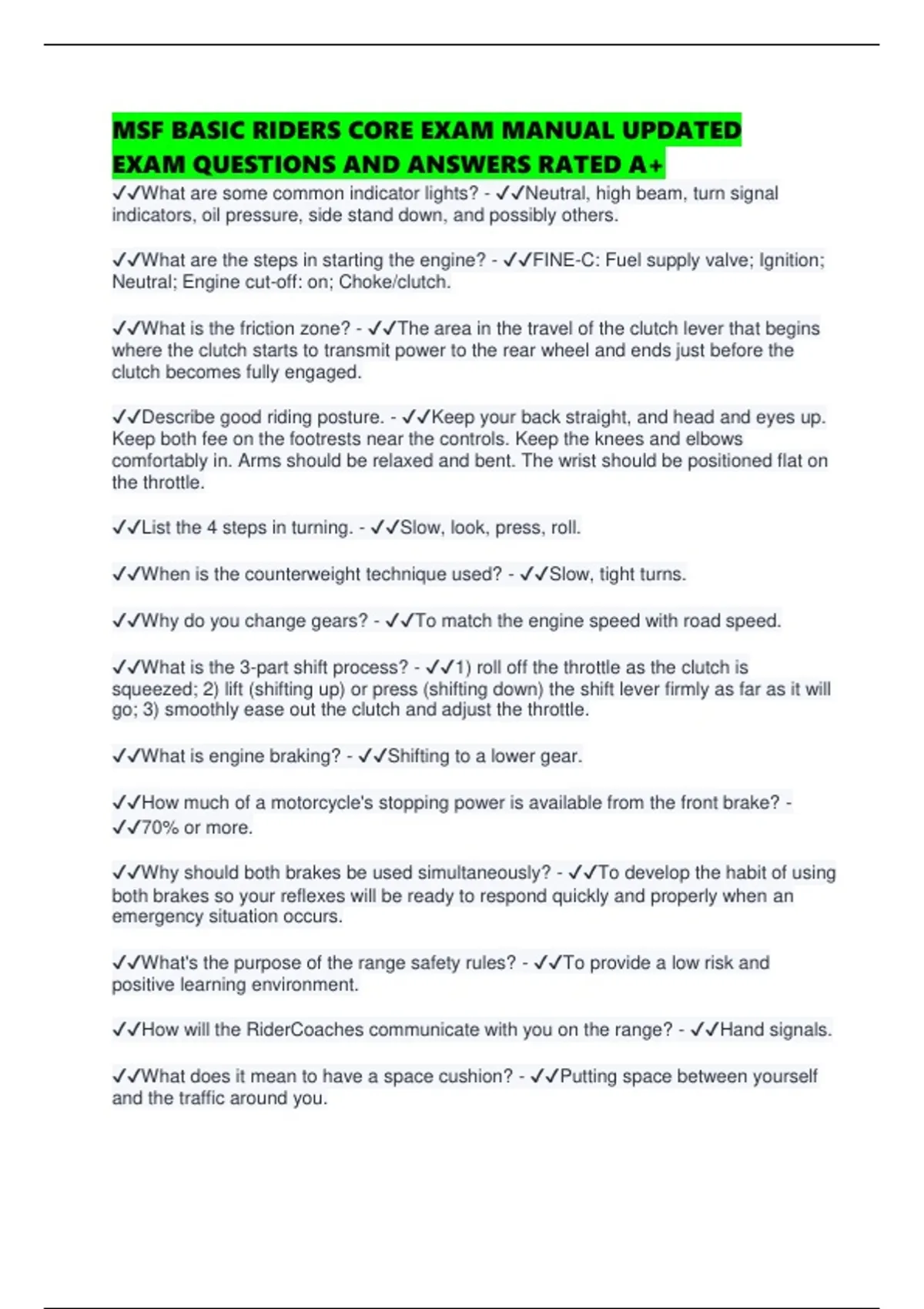 MSF BASIC RIDERS CORE EXAM MANUAL UPDATED EXAM QUESTIONS AND ANSWERS RATED A+

✓✓What are some common indicator lights? - ✓✓Neutral, high beam, turn signal indicators, oil pressure, side stand down, and possibly others.

✓✓What are the steps in starting the engine? - ✓✓FINE-C: Fuel supply valve; Ignition; Neutral; Engine cut-off: on; Choke/clutch.

✓✓What is the friction zone? - ✓✓The area in the travel of the clutch lever that begins where the clutch starts to transmit power to the rear wheel and ends just before the clutch becomes fully engaged.

✓✓Describe good riding posture. - ✓✓Keep your back straight, and head and eyes up. Keep both fee on the footrests near the controls. Keep the knees and elbows comfortably in. Arms should be relaxed and bent. The wrist should be positioned flat on the throttle.

✓✓List the 4 steps in turning. - ✓✓Slow, look, press, roll.

✓✓When is the counterweight technique used? - ✓✓Slow, tight turns.

✓✓Why do you change gears? - ✓✓To match the engine speed with road speed.

✓✓What is the 3-part shift process? - ✓✓1) roll off the throttle as the clutch is squeezed; 2) lift (shifting up) or press (shifting down) the shift lever firmly as far as it will go; 3) smoothly ease out the clutch and adjust the throttle.

✓✓What is engine braking? - ✓✓Shifting to a lower gear.

✓✓How much of a motorcycle's stopping power is available from the front brake? - ✓✓70% or more.

✓✓Why should both brakes be used simultaneously? - ✓✓To develop the habit of using both brakes so your reflexes will be ready to respond quickly and properly when an emergency situation occurs.

✓✓What's the purpose of the range safety rules? - ✓✓To provide a low risk and positive learning environment.

✓✓How will the RiderCoaches communicate with you on the range? - ✓✓Hand signals.

✓✓What does it mean to have a space cushion? - ✓✓Putting space between yourself and the traffic around you.